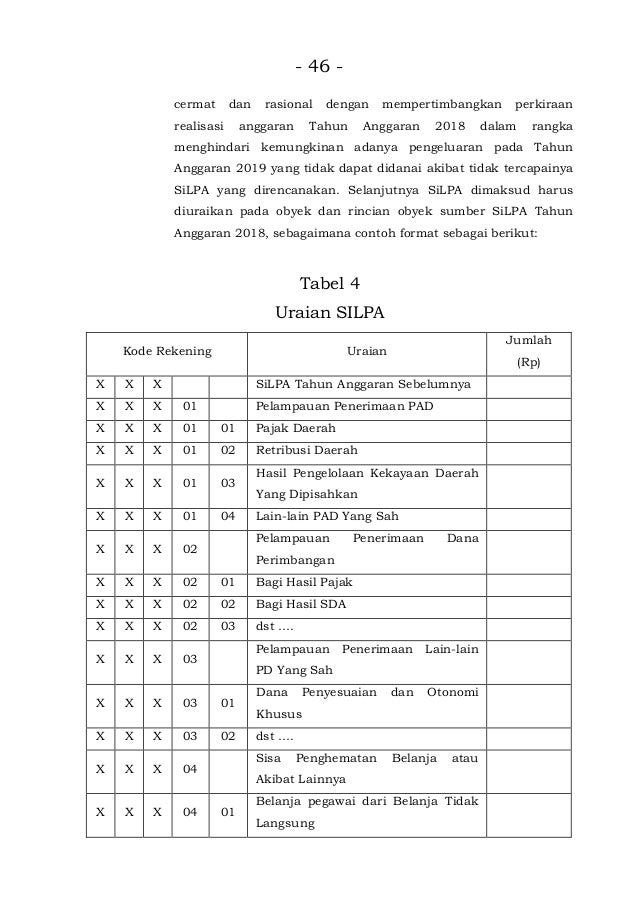 - 46 -

cermat dan rasional dengan mempertimbangkan perkiraan realisasi anggaran Tahun Anggaran 2018 dalam rangka menghindari kemungkinan adanya pengeluaran pada Tahun Anggaran 2019 yang tidak dapat didanai akibat tidak tercapainya SiLPA yang direncanakan. Selanjutnya SiLPA dimaksud harus diuraikan pada obyek dan rincian obyek sumber SiLPA Tahun Anggaran 2018, sebagaimana contoh format sebagai berikut:

Tabel 4
Uraian SILPA

| Kode Rekening | | | | | Uraian | Jumlah (Rp) |
|---|---|---|---|---|---|---|
| X | X | X | | | SiLPA Tahun Anggaran Sebelumnya | |
| X | X | X | 01 | | Pelampauan Penerimaan PAD | |
| X | X | X | 01 | 01 | Pajak Daerah | |
| X | X | X | 01 | 02 | Retribusi Daerah | |
| X | X | X | 01 | 03 | Hasil Pengelolaan Kekayaan Daerah Yang Dipisahkan | |
| X | X | X | 01 | 04 | Lain-lain PAD Yang Sah | |
| X | X | X | 02 | | Pelampauan Penerimaan Dana Perimbangan | |
| X | X | X | 02 | 01 | Bagi Hasil Pajak | |
| X | X | X | 02 | 02 | Bagi Hasil SDA | |
| X | X | X | 02 | 03 | dst .... | |
| X | X | X | 03 | | Pelampauan Penerimaan Lain-lain PD Yang Sah | |
| X | X | X | 03 | 01 | Dana Penyesuaian dan Otonomi Khusus | |
| X | X | X | 03 | 02 | dst .... | |
| X | X | X | 04 | | Sisa Penghematan Belanja atau Akibat Lainnya | |
| X | X | X | 04 | 01 | Belanja pegawai dari Belanja Tidak Langsung | |